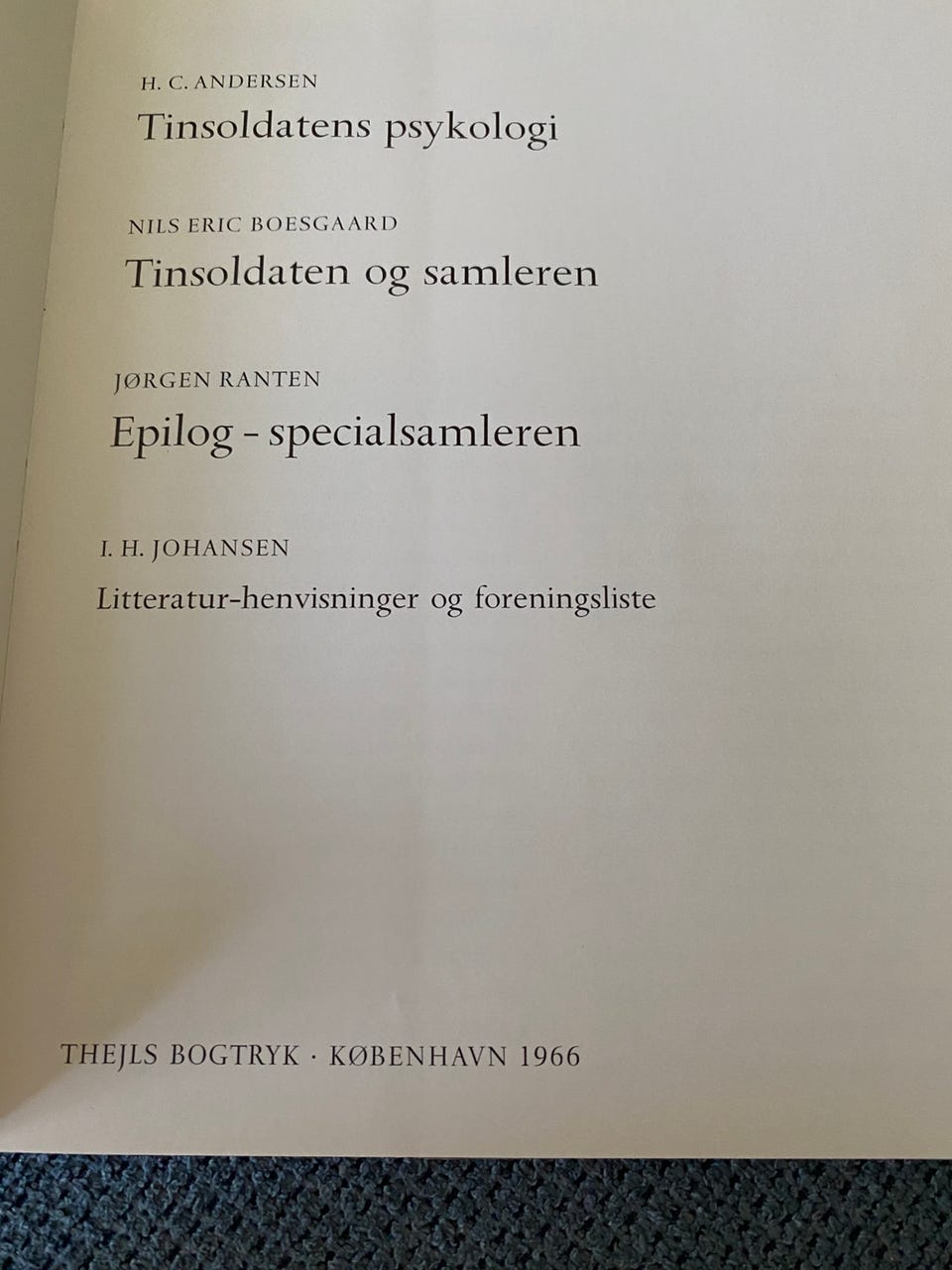 H. C. ANDERSEN

Tinsoldatens psykologi

NILS ERIC BOESGAARD

Tinsoldaten og samleren

JØRGEN RANTEN

Epilog - specialsamleren

I. H. JOHANSEN

Litteratur-henvisninger og foreningsliste

THEJLS BOGTRYK · KØBENHAVN 1966